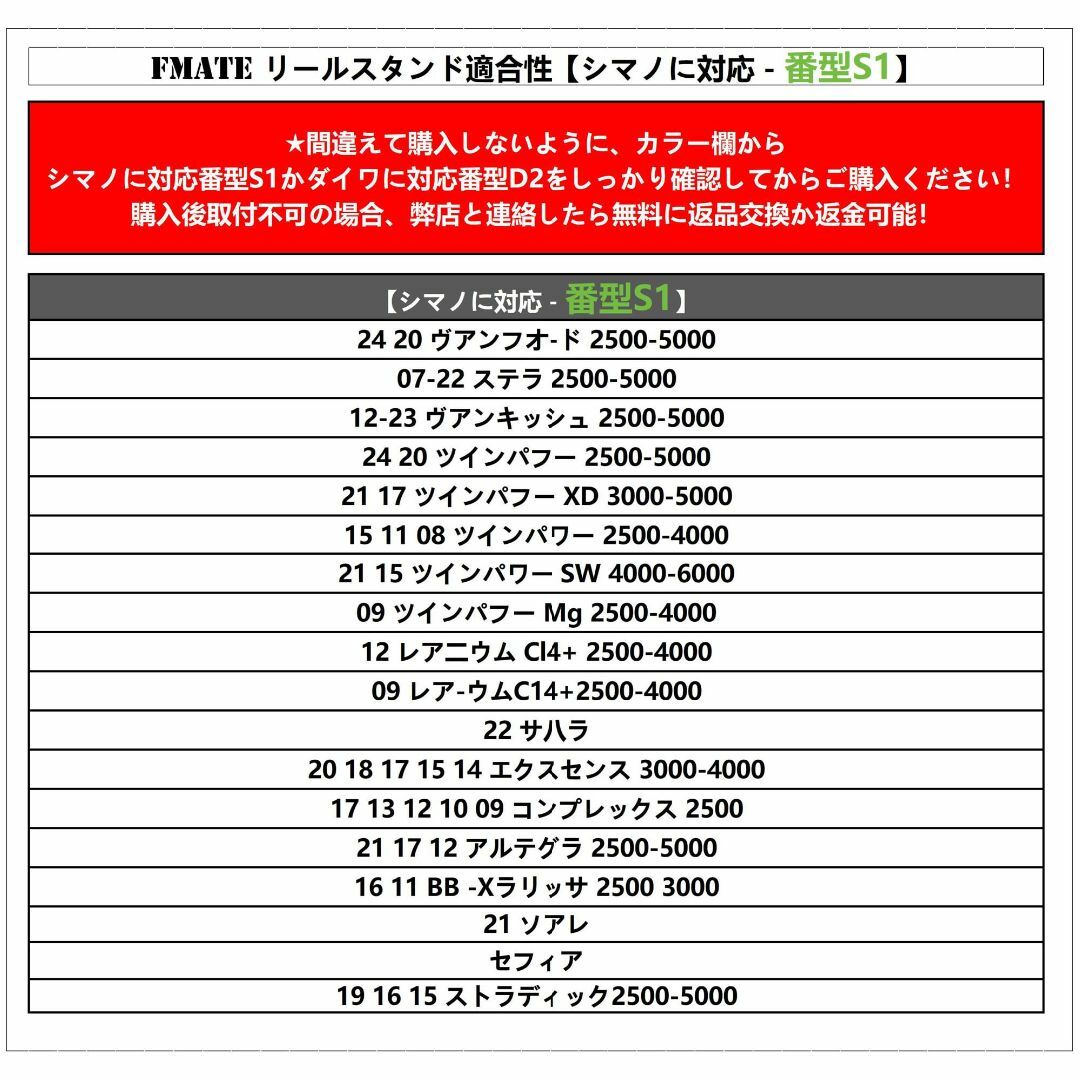 FMATE リールスタンド適合性【シマノに対応 - 番型S1】

★間違えて購入しないように、カラー欄から
シマノに対応番型S1かダイワに対応番型D2をしっかり確認してからご購入ください!
購入後取付不可の場合、弊店と連絡したら無料に返品交換か返金可能!

| 【シマノに対応 - 番型S1】 |
|---|
| 24 20 ヴアンフオ-ド 2500-5000 |
| 07-22 ステラ 2500-5000 |
| 12-23 ヴアンキッシュ 2500-5000 |
| 24 20 ツインパフー 2500-5000 |
| 21 17 ツインパフー XD 3000-5000 |
| 15 11 08 ツインパワー 2500-4000 |
| 21 15 ツインパワー SW 4000-6000 |
| 09 ツインパフー Mg 2500-4000 |
| 12 レアニウム Cl4+ 2500-4000 |
| 09 レア-ウムC14+2500-4000 |
| 22 サハラ |
| 20 18 17 15 14 エクスセンス 3000-4000 |
| 17 13 12 10 09 コンプレックス 2500 |
| 21 17 12 アルテグラ 2500-5000 |
| 16 11 BB -Xラリッサ 2500 3000 |
| 21 ソアレ |
| セフィア |
| 19 16 15 ストラディック2500-5000 |